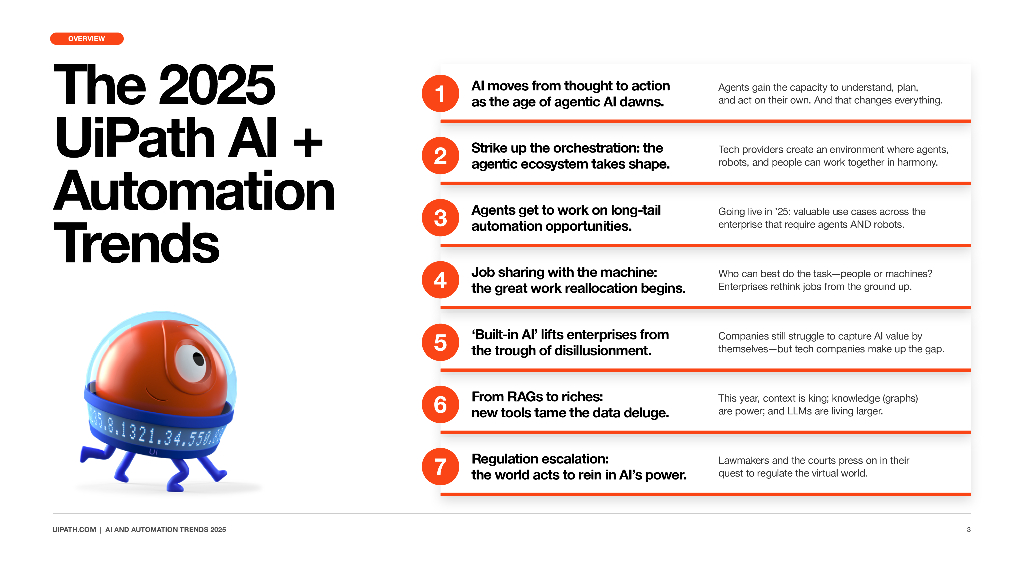 OVERVIEW

The 2025 UiPath AI + Automation Trends

1
AI moves from thought to action as the age of agentic AI dawns.
Agents gain the capacity to understand, plan, and act on their own. And that changes everything.

2
Strike up the orchestration: the agentic ecosystem takes shape.
Tech providers create an environment where agents, robots, and people can work together in harmony.

3
Agents get to work on long-tail automation opportunities.
Going live in '25: valuable use cases across the enterprise that require agents AND robots.

4
Job sharing with the machine: the great work reallocation begins.
Who can best do the task—people or machines? Enterprises rethink jobs from the ground up.

5
'Built-in AI' lifts enterprises from the trough of disillusionment.
Companies still struggle to capture AI value by themselves—but tech companies make up the gap.

6
From RAGs to riches: new tools tame the data deluge.
This year, context is king; knowledge (graphs) are power; and LLMs are living larger.

7
Regulation escalation: the world acts to rein in AI's power.
Lawmakers and the courts press on in their quest to regulate the virtual world.

UIPATH.COM | AI AND AUTOMATION TRENDS 2025
3